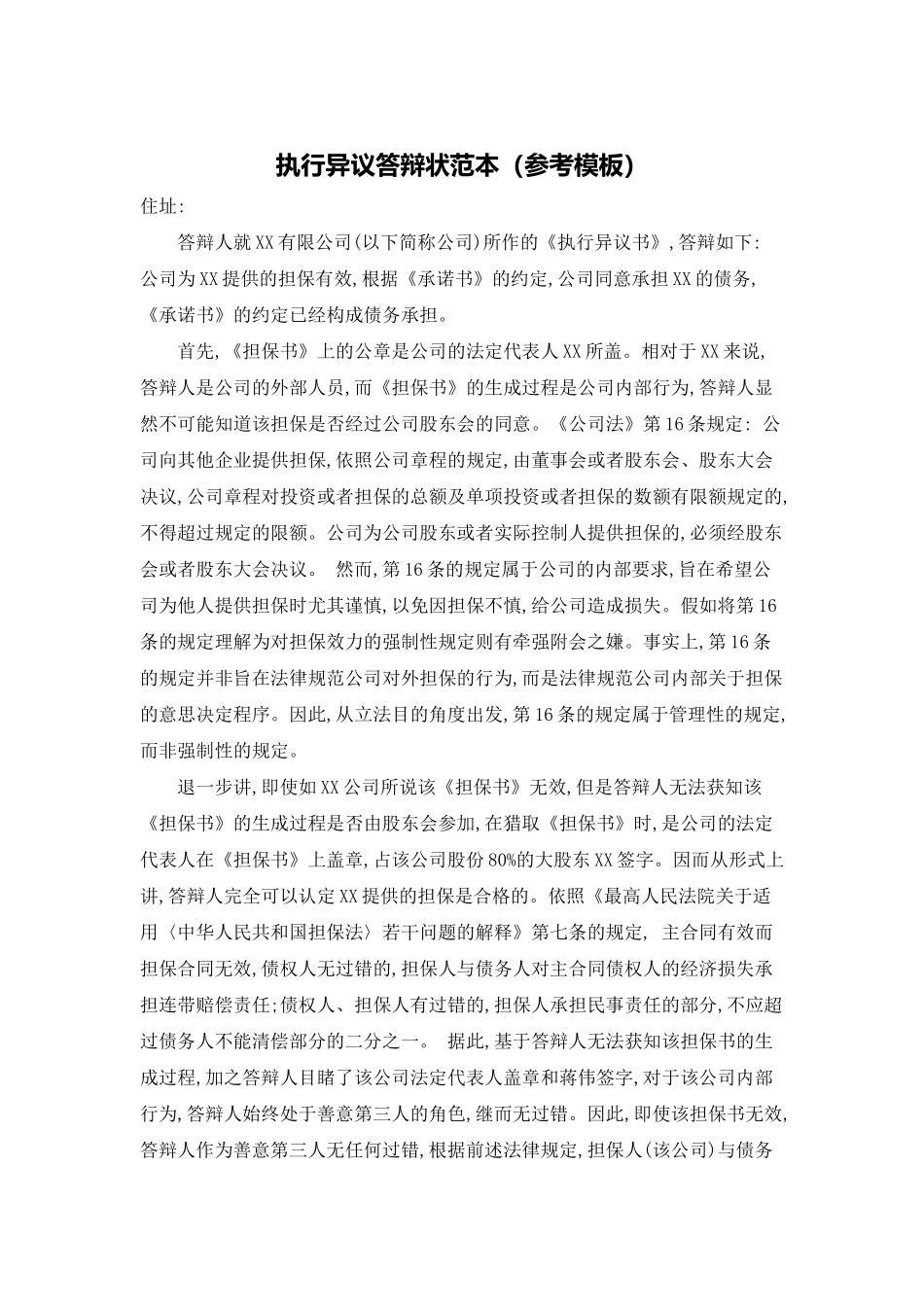 执行异议答辩状范本（参考模板）

住址:

答辩人就XX有限公司(以下简称公司)所作的《执行异议书》,答辩如下:公司为XX提供的担保有效,根据《承诺书》的约定,公司同意承担XX的债务,《承诺书》的约定已经构成债务承担。

首先,《担保书》上的公章是公司的法定代表人XX所盖。相对于XX来说,答辩人是公司的外部人员,而《担保书》的生成过程是公司内部行为,答辩人显然不可能知道该担保是否经过公司股东会的同意。《公司法》第16条规定: 公司向其他企业提供担保,依照公司章程的规定,由董事会或者股东会、股东大会决议,公司章程对投资或者担保的总额及单项投资或者担保的数额有限额规定的,不得超过规定的限额。公司为公司股东或者实际控制人提供担保的,必须经股东会或者股东大会决议。 然而,第16条的规定属于公司的内部要求,旨在希望公司为他人提供担保时尤其谨慎,以免因担保不慎,给公司造成损失。假如将第16条的规定理解为对担保效力的强制性规定则有牵强附会之嫌。事实上,第16条的规定并非旨在法律规范公司对外担保的行为,而是法律规范公司内部关于担保的意思决定程序。因此,从立法目的角度出发,第16条的规定属于管理性的规定,而非强制性的规定。

退一步讲,即使如XX公司所说该《担保书》无效,但是答辩人无法获知该《担保书》的生成过程是否由股东会参加,在猎取《担保书》时,是公司的法定代表人在《担保书》上盖章,占该公司股份80%的大股东XX签字。因而从形式上讲,答辩人完全可以认定XX提供的担保是合格的。依照《最高人民法院关于适用〈中华人民共和国担保法〉若干问题的解释》第七条的规定, 主合同有效而担保合同无效,债权人无过错的,担保人与债务人对主合同债权人的经济损失承担连带赔偿责任;债权人、担保人有过错的,担保人承担民事责任的部分,不应超过债务人不能清偿部分的二分之一。 据此,基于答辩人无法获知该担保书的生成过程,加之答辩人目睹了该公司法定代表人盖章和蒋伟签字,对于该公司内部行为,答辩人始终处于善意第三人的角色,继而无过错。因此,即使该担保书无效,答辩人作为善意第三人无任何过错,根据前述法律规定,担保人(该公司)与债务